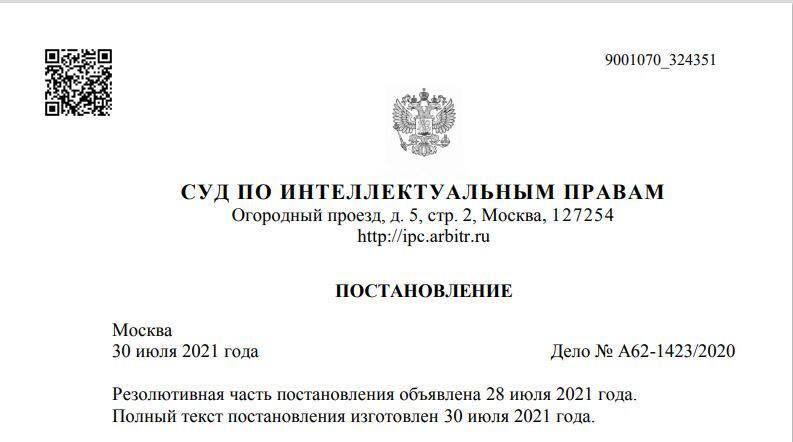 9001070_324351

СУД ПО ИНТЕЛЛЕКТУАЛЬНЫМ ПРАВАМ
Огородный проезд, д. 5, стр. 2, Москва, 127254
http://ipc.arbitr.ru

ПОСТАНОВЛЕНИЕ

Москва
30 июля 2021 года

Дело № А62-1423/2020

Резолютивная часть постановления объявлена 28 июля 2021 года.
Полный текст постановления изготовлен 30 июля 2021 года.